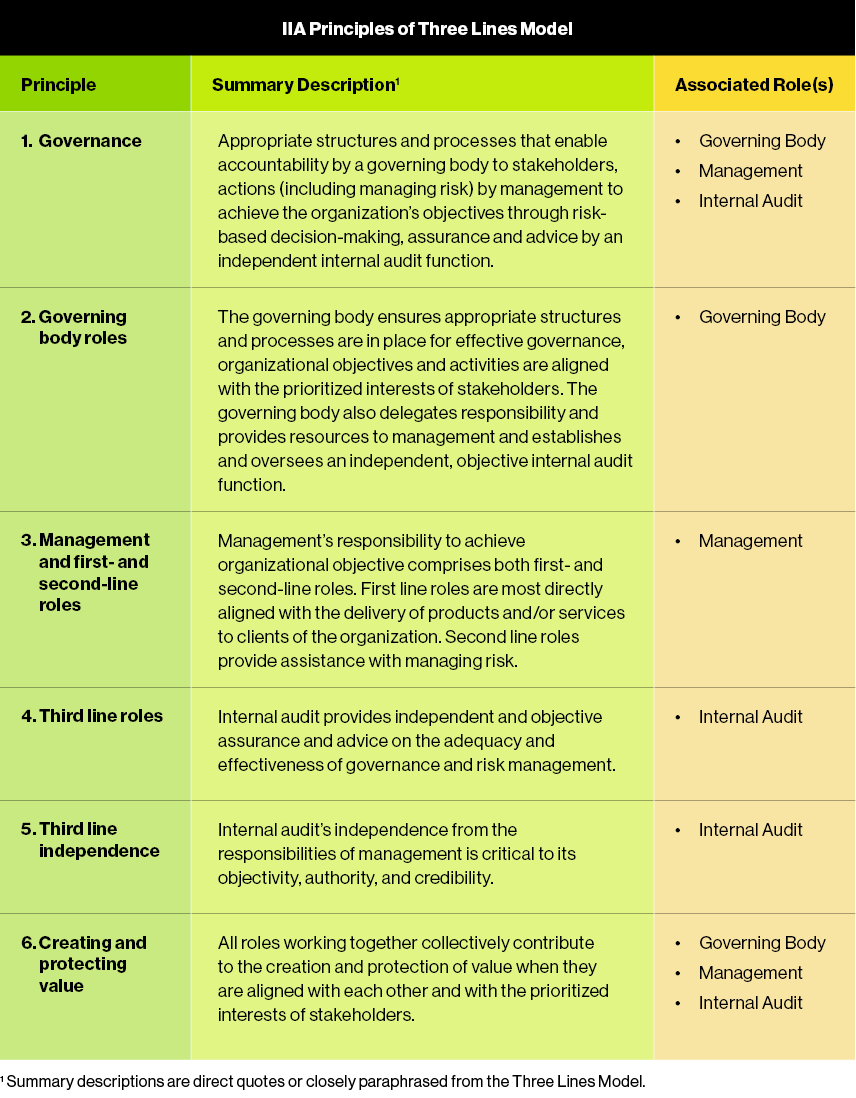 IIA Principles of Three Lines Model

| Principle | Summary Description$^1$ | Associated Role(s) |
|---|---|---|
| 1. Governance | Appropriate structures and processes that enable accountability by a governing body to stakeholders, actions (including managing risk) by management to achieve the organization's objectives through risk-based decision-making, assurance and advice by an independent internal audit function. | • Governing Body • Management • Internal Audit |
| 2. Governing body roles | The governing body ensures appropriate structures and processes are in place for effective governance, organizational objectives and activities are aligned with the prioritized interests of stakeholders. The governing body also delegates responsibility and provides resources to management and establishes and oversees an independent, objective internal audit function. | • Governing Body |
| 3. Management and first- and second-line roles | Management's responsibility to achieve organizational objective comprises both first- and second-line roles. First line roles are most directly aligned with the delivery of products and/or services to clients of the organization. Second line roles provide assistance with managing risk. | • Management |
| 4. Third line roles | Internal audit provides independent and objective assurance and advice on the adequacy and effectiveness of governance and risk management. | • Internal Audit |
| 5. Third line independence | Internal audit's independence from the responsibilities of management is critical to its objectivity, authority, and credibility. | • Internal Audit |
| 6. Creating and protecting value | All roles working together collectively contribute to the creation and protection of value when they are aligned with each other and with the prioritized interests of stakeholders. | • Governing Body • Management • Internal Audit |

$^1$ Summary descriptions are direct quotes or closely paraphrased from the Three Lines Model.